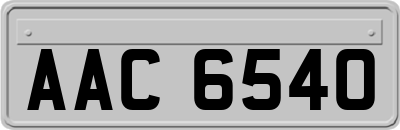 AAC 6540